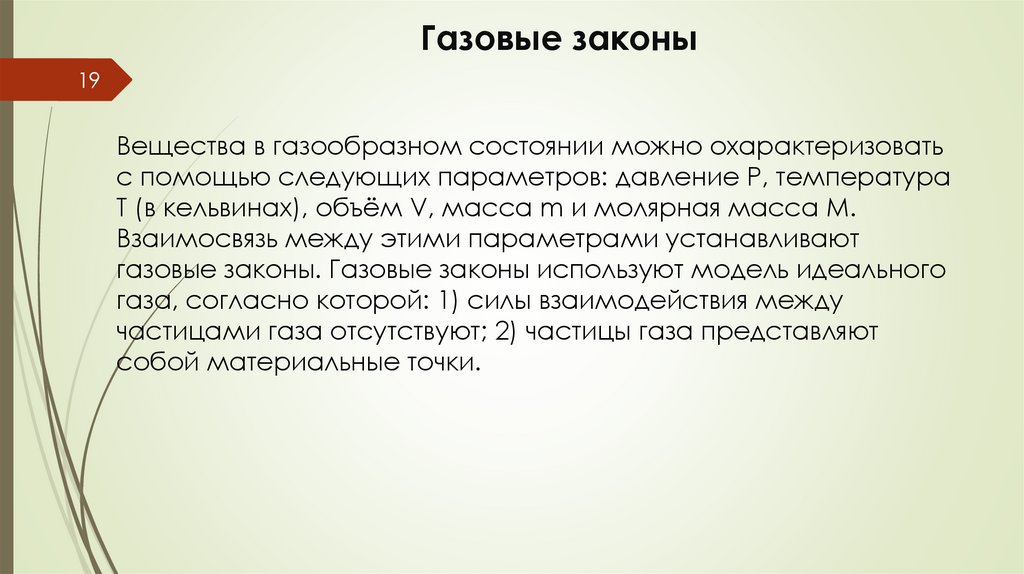 Газовые законы

19

Вещества в газообразном состоянии можно охарактеризовать с помощью следующих параметров: давление P, температура T (в кельвинах), объём V, масса m и молярная масса M. Взаимосвязь между этими параметрами устанавливают газовые законы. Газовые законы используют модель идеального газа, согласно которой: 1) силы взаимодействия между частицами газа отсутствуют; 2) частицы газа представляют собой материальные точки.